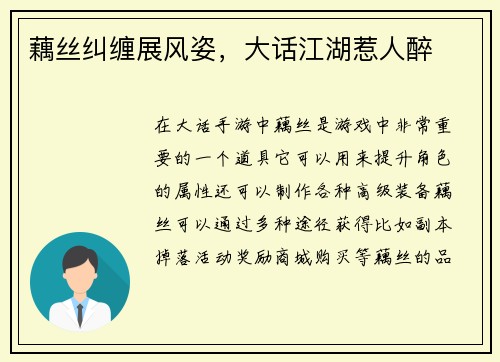 藕丝纠缠展风姿，大话江湖惹人醉

在大话手游中藕丝是游戏中非常重要的一个道具它可以用来提升角色的属性还可以制作各种高级装备藕丝可以通过多种途径获得比如副本掉落活动奖励商城购买等藕丝的品